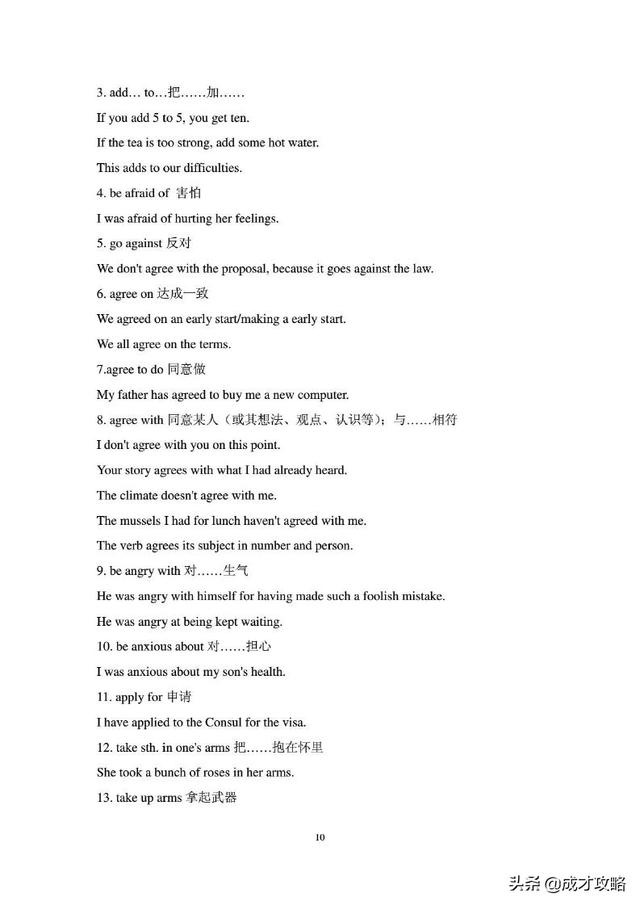 3. add… to…把……加……

If you add 5 to 5, you get ten.

If the tea is too strong, add some hot water.

This adds to our difficulties.

4. be afraid of 害怕

I was afraid of hurting her feelings.

5. go against 反对

We don't agree with the proposal, because it goes against the law.

6. agree on 达成一致

We agreed on an early start/making a early start.

We all agree on the terms.

7.agree to do 同意做

My father has agreed to buy me a new computer.

8. agree with 同意某人（或其想法、观点、认识等）；与……相符

I don't agree with you on this point.

Your story agrees with what I had already heard.

The climate doesn't agree with me.

The mussels I had for lunch haven't agreed with me.

The verb agrees its subject in number and person.

9. be angry with 对……生气

He was angry with himself for having made such a foolish mistake.

He was angry at being kept waiting.

10. be anxious about 对……担心

I was anxious about my son's health.

11. apply for 申请

I have applied to the Consul for the visa.

12. take sth. in one's arms 把……抱在怀里

She took a bunch of roses in her arms.

13. take up arms 拿起武器

10

头条 @成才攻略